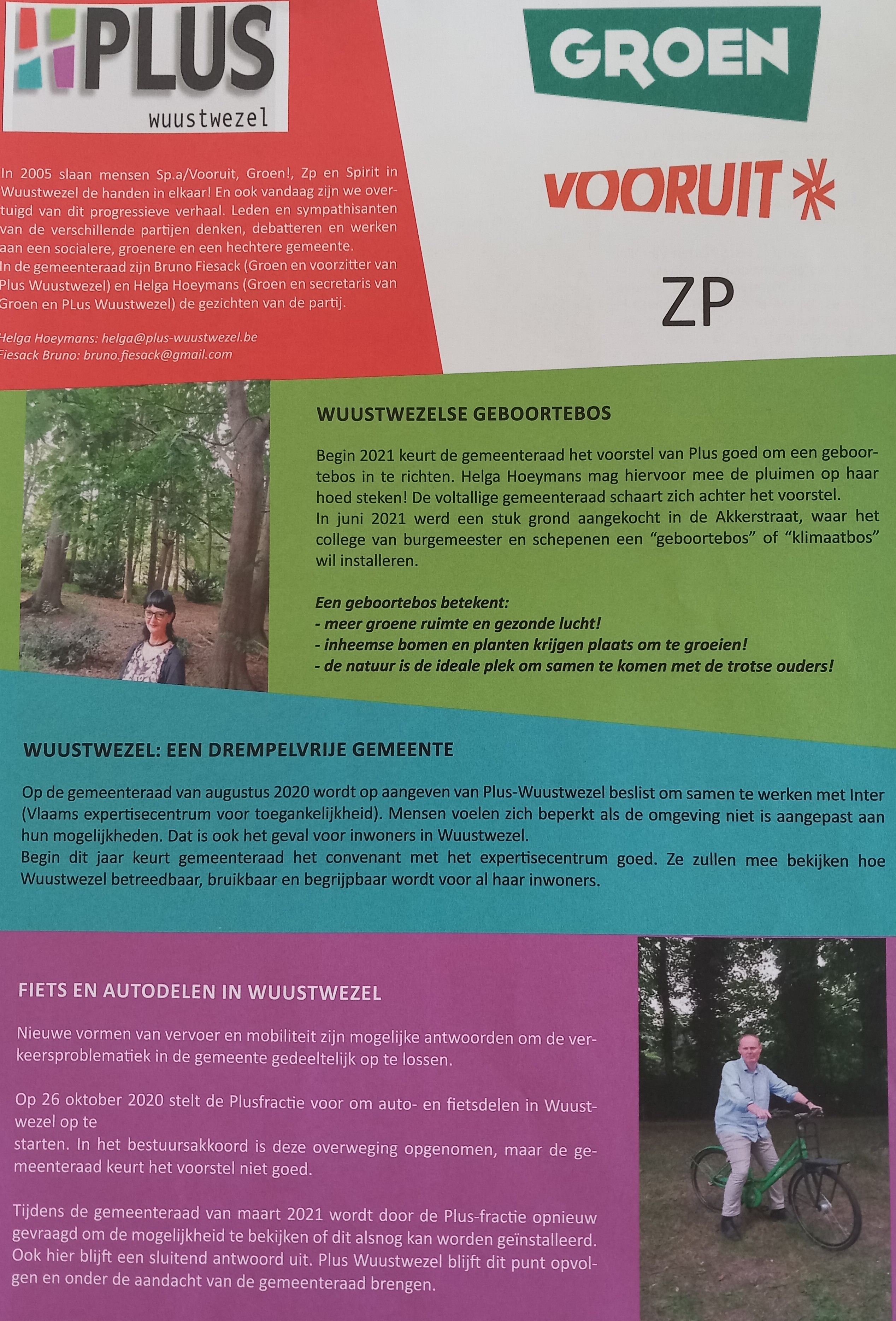 PLUS
wuustwezel

In 2005 slaan mensen Sp.a/Vooruit, Groen!, Zp en Spirit in Wuustwezel de handen in elkaar! En ook vandaag zijn we overtuigd van dit progressieve verhaal. Leden en sympathisanten van de verschillende partijen denken, debatteren en werken aan een socialere, groenere en een hechtere gemeente.
In de gemeenteraad zijn Bruno Fiesack (Groen en voorzitter van Plus Wuustwezel) en Helga Hoeymans (Groen en secretaris van Groen en PLus Wuustwezel) de gezichten van de partij.

Helga Hoeymans: helga@plus-wuustwezel.be
Fiesack Bruno: bruno.fiesack@gmail.com

GROEN

VOORUIT

ZP

WUUSTWEZELSE GEBOORTEBOS

Begin 2021 keurt de gemeenteraad het voorstel van Plus goed om een geboortebos in te richten. Helga Hoeymans mag hiervoor mee de pluimen op haar hoed steken! De voltallige gemeenteraad schaart zich achter het voorstel.
In juni 2021 werd een stuk grond aangekocht in de Akkerstraat, waar het college van burgemeester en schepenen een "geboortebos" of "klimaatbos" wil installeren.

Een geboortebos betekent:
- meer groene ruimte en gezonde lucht!
- inheemse bomen en planten krijgen plaats om te groeien!
- de natuur is de ideale plek om samen te komen met de trotse ouders!

WUUSTWEZEL: EEN DREMPELVRIJE GEMEENTE

Op de gemeenteraad van augustus 2020 wordt op aangeven van Plus-Wuustwezel beslist om samen te werken met Inter (Vlaams expertisecentrum voor toegankelijkheid). Mensen voelen zich beperkt als de omgeving niet is aangepast aan hun mogelijkheden. Dat is ook het geval voor inwoners in Wuustwezel.
Begin dit jaar keurt gemeenteraad het convenant met het expertisecentrum goed. Ze zullen mee bekijken hoe Wuustwezel betreedbaar, bruikbaar en begrijpbaar wordt voor al haar inwoners.

FIETS EN AUTODELEN IN WUUSTWEZEL

Nieuwe vormen van vervoer en mobiliteit zijn mogelijke antwoorden om de verkeersproblematiek in de gemeente gedeeltelijk op te lossen.

Op 26 oktober 2020 stelt de Plusfractie voor om auto- en fietsdelen in Wuustwezel op te
starten. In het bestuursakkoord is deze overweging opgenomen, maar de gemeenteraad keurt het voorstel niet goed.

Tijdens de gemeenteraad van maart 2021 wordt door de Plus-fractie opnieuw gevraagd om de mogelijkheid te bekijken of dit alsnog kan worden geïnstalleerd. Ook hier blijft een sluitend antwoord uit. Plus Wuustwezel blijft dit punt opvolgen en onder de aandacht van de gemeenteraad brengen.